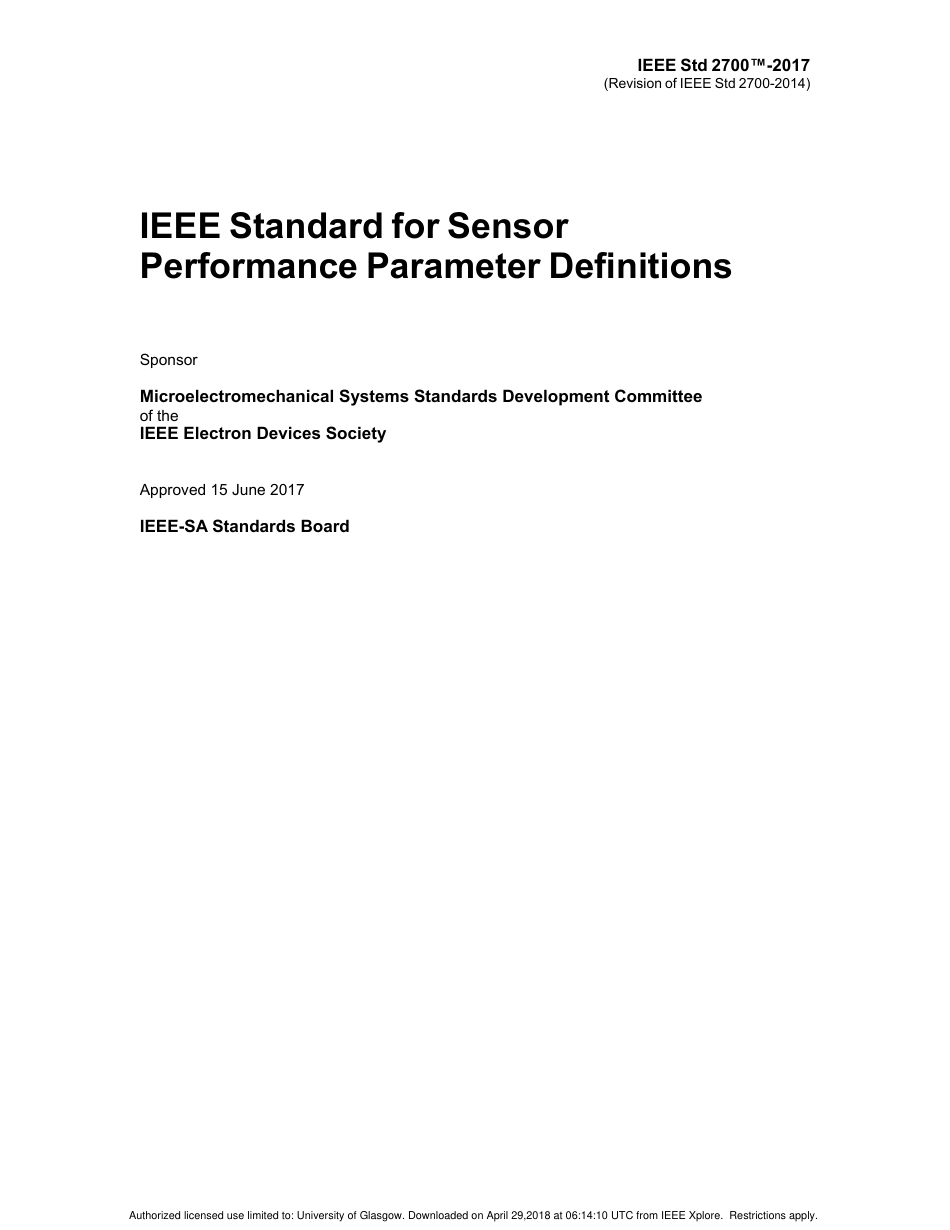 IEEE Std 2700™-2017
(Revision of IEEE Std 2700-2014)

IEEE Standard for Sensor Performance Parameter Definitions

Sponsor

Microelectromechanical Systems Standards Development Committee
of the
IEEE Electron Devices Society

Approved 15 June 2017

IEEE-SA Standards Board

Authorized licensed use limited to: University of Glasgow. Downloaded on April 29,2018 at 06:14:10 UTC from IEEE Xplore. Restrictions apply.